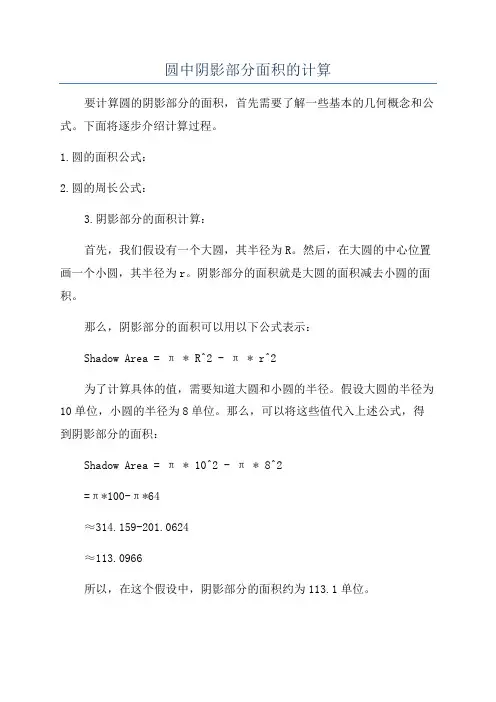 圆中阴影部分面积的计算

要计算圆的阴影部分的面积，首先需要了解一些基本的几何概念和公式。下面将逐步介绍计算过程。

1.圆的面积公式：

2.圆的周长公式：

3.阴影部分的面积计算：

首先，我们假设有一个大圆，其半径为R。然后，在大圆的中心位置画一个小圆，其半径为r。阴影部分的面积就是大圆的面积减去小圆的面积。

那么，阴影部分的面积可以用以下公式表示：

Shadow Area = π * R^2 - π * r^2

为了计算具体的值，需要知道大圆和小圆的半径。假设大圆的半径为10单位，小圆的半径为8单位。那么，可以将这些值代入上述公式，得到阴影部分的面积：

Shadow Area = π * 10^2 - π * 8^2

=π*100-π*64

≈314.159-201.0624

≈113.0966

所以，在这个假设中，阴影部分的面积约为113.1单位。